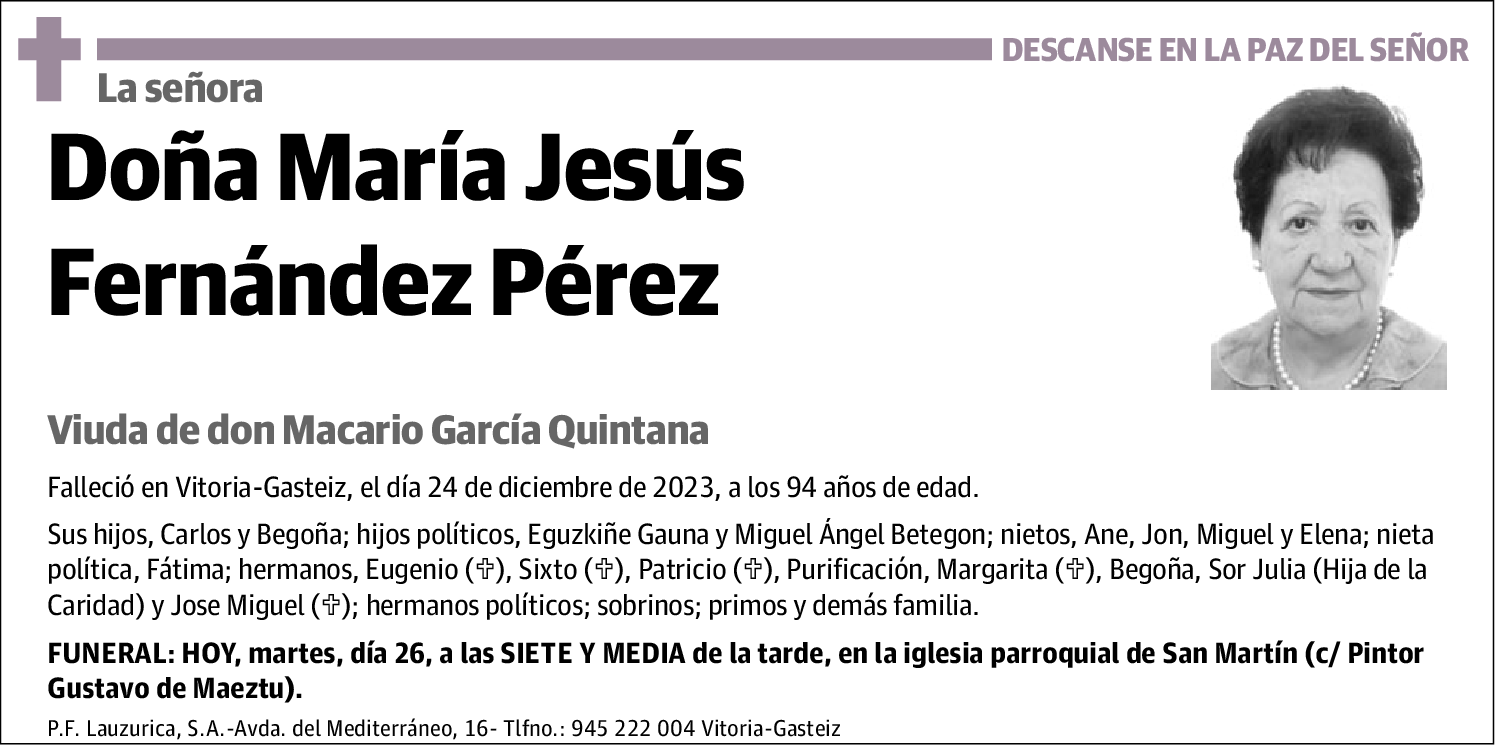 DESCANSE EN LA PAZ DEL SEÑOR

La señora

Doña María Jesús Fernández Pérez

Viuda de don Macario García Quintana

Falleció en Vitoria-Gasteiz, el día 24 de diciembre de 2023, a los 94 años de edad.

Sus hijos, Carlos y Begoña; hijos políticos, Eguzkiñe Gauna y Miguel Ángel Betegon; nietos, Ane, Jon, Miguel y Elena; nieta política, Fátima; hermanos, Eugenio (✞), Sixto (✞), Patricio (✞), Purificación, Margarita (✞), Begoña, Sor Julia (Hija de la Caridad) y Jose Miguel (✞); hermanos políticos; sobrinos; primos y demás familia.

FUNERAL: HOY, martes, día 26, a las SIETE Y MEDIA de la tarde, en la iglesia parroquial de San Martín (c/ Pintor Gustavo de Maeztu).

P.F. Lauzurica, S.A.-Avda. del Mediterráneo, 16- Tlfno.: 945 222 004 Vitoria-Gasteiz